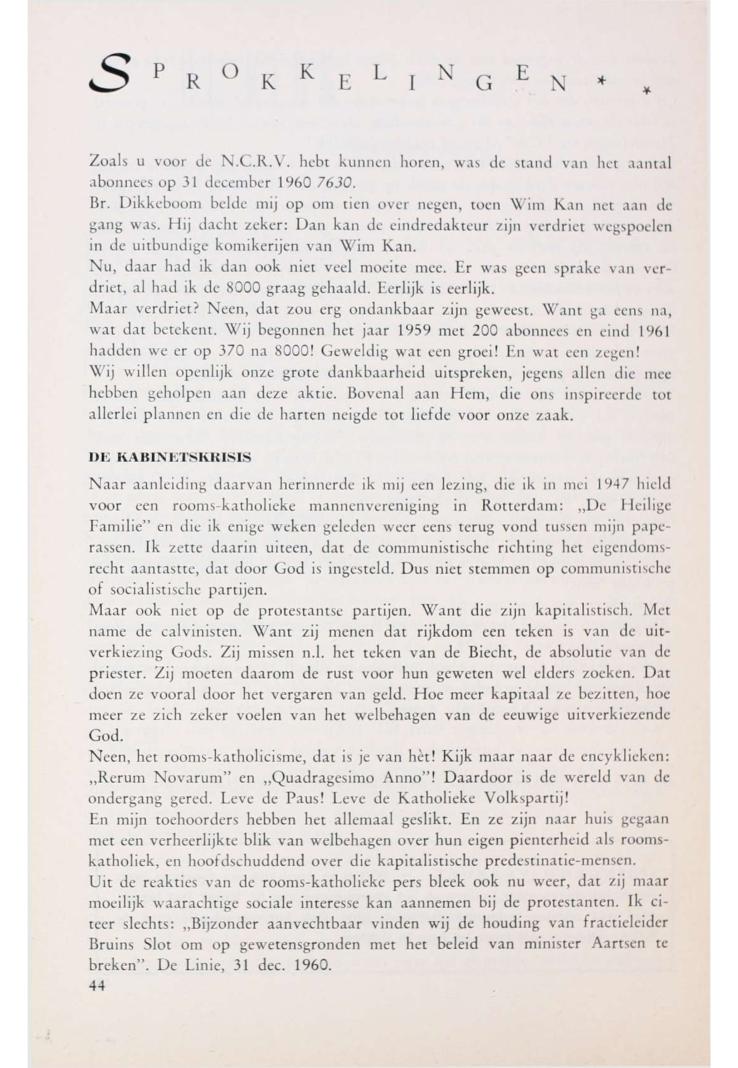 SPROKKELINGEN * *

Zoals u voor de N.C.R.V. hebt kunnen horen, was de stand van het aantal abonnees op 31 december 1960 7630.

Br. Dikkeboom belde mij op om tien over negen, toen Wim Kan net aan de gang was. Hij dacht zeker: Dan kan de eindredakteur zijn verdriet wegspoelen in de uitbundige komikerijen van Wim Kan.

Nu, daar had ik dan ook niet veel moeite mee. Er was geen sprake van verdriet, al had ik de 8000 graag gehaald. Eerlijk is eerlijk.

Maar verdriet? Neen, dat zou erg ondankbaar zijn geweest. Want ga eens na, wat dat betekent. Wij begonnen het jaar 1959 met 200 abonnees en eind 1961 hadden we er op 370 na 8000! Geweldig wat een groei! En wat een zegen!

Wij willen openlijk onze grote dankbaarheid uitspreken, jegens allen die mee hebben geholpen aan deze aktie. Bovenal aan Hem, die ons inspireerde tot allerlei plannen en die de harten neigde tot liefde voor onze zaak.

DE KABINETSKRISIS

Naar aanleiding daarvan herinnerde ik mij een lezing, die ik in mei 1947 hield voor een rooms-katholieke mannenvereniging in Rotterdam: „De Heilige Familie" en die ik enige weken geleden weer eens terug vond tussen mijn paperassen. Ik zette daarin uiteen, dat de communistische richting het eigendomsrecht aantastte, dat door God is ingesteld. Dus niet stemmen op communistische of socialistische partijen.

Maar ook niet op de protestantse partijen. Want die zijn kapitalistisch. Met name de calvinisten. Want zij menen dat rijkdom een teken is van de uitverkiezing Gods. Zij missen n.l. het teken van de Biecht, de absolutie van de priester. Zij moeten daarom de rust voor hun geweten wel elders zoeken. Dat doen ze vooral door het vergaren van geld. Hoe meer kapitaal ze bezitten, hoe meer ze zich zeker voelen van het welbehagen van de eeuwige uitverkiezende God.

Neen, het rooms-katholicisme, dat is je van hèt! Kijk maar naar de encyklieken: „Rerum Novarum" en „Quadragesimo Anno"! Daardoor is de wereld van de ondergang gered. Leve de Paus! Leve de Katholieke Volkspartij!

En mijn toehoorders hebben het allemaal geslikt. En ze zijn naar huis gegaan met een verheerlijkte blik van welbehagen over hun eigen pienterheid als rooms-katholiek, en hoofdschuddend over die kapitalistische predestinatie-mensen.

Uit de reakties van de rooms-katholieke pers bleek ook nu weer, dat zij maar moeilijk waarachtige sociale interesse kan aannemen bij de protestanten. Ik citeer slechts: „Bijzonder aanvechtbaar vinden wij de houding van fractieleider Bruins Slot om op gewetensgronden met het beleid van minister Aartsen te breken". De Linie, 31 dec. 1960.

44